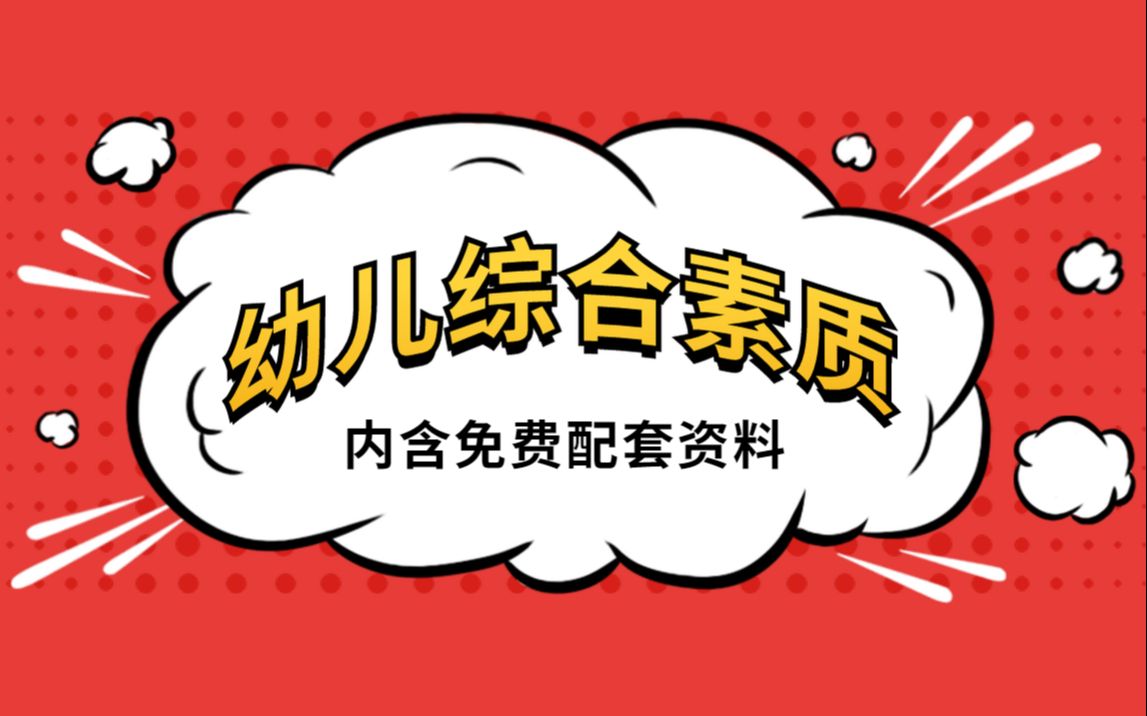 幼儿综合素质

内含免费配套资料